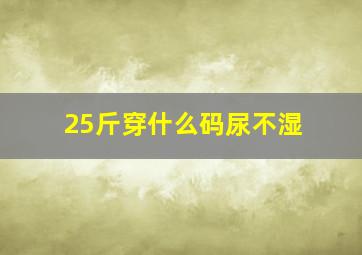 25斤穿什么码尿不湿